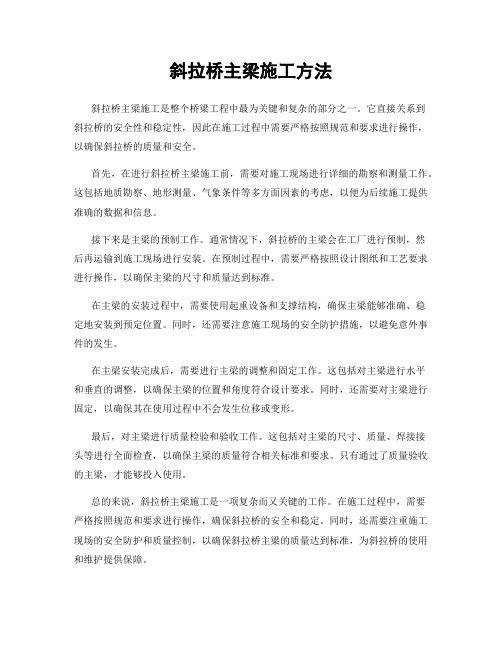 斜拉桥主梁施工方法

斜拉桥主梁施工是整个桥梁工程中最为关键和复杂的部分之一。它直接关系到斜拉桥的安全性和稳定性，因此在施工过程中需要严格按照规范和要求进行操作，以确保斜拉桥的质量和安全。

首先，在进行斜拉桥主梁施工前，需要对施工现场进行详细的勘察和测量工作。这包括地质勘察、地形测量、气象条件等多方面因素的考虑，以便为后续施工提供准确的数据和信息。

接下来是主梁的预制工作。通常情况下，斜拉桥的主梁会在工厂进行预制，然后再运输到施工现场进行安装。在预制过程中，需要严格按照设计图纸和工艺要求进行操作，以确保主梁的尺寸和质量达到标准。

在主梁的安装过程中，需要使用起重设备和支撑结构，确保主梁能够准确、稳定地安装到预定位置。同时，还需要注意施工现场的安全防护措施，以避免意外事件的发生。

在主梁安装完成后，需要进行主梁的调整和固定工作。这包括对主梁进行水平和垂直的调整，以确保主梁的位置和角度符合设计要求。同时，还需要对主梁进行固定，以确保其在使用过程中不会发生位移或变形。

最后，对主梁进行质量检验和验收工作。这包括对主梁的尺寸、质量、焊接接头等进行全面检查，以确保主梁的质量符合相关标准和要求。只有通过了质量验收的主梁，才能够投入使用。

总的来说，斜拉桥主梁施工是一项复杂而又关键的工作。在施工过程中，需要严格按照规范和要求进行操作，确保斜拉桥的安全和稳定。同时，还需要注重施工现场的安全防护和质量控制，以确保斜拉桥主梁的质量达到标准，为斜拉桥的使用和维护提供保障。